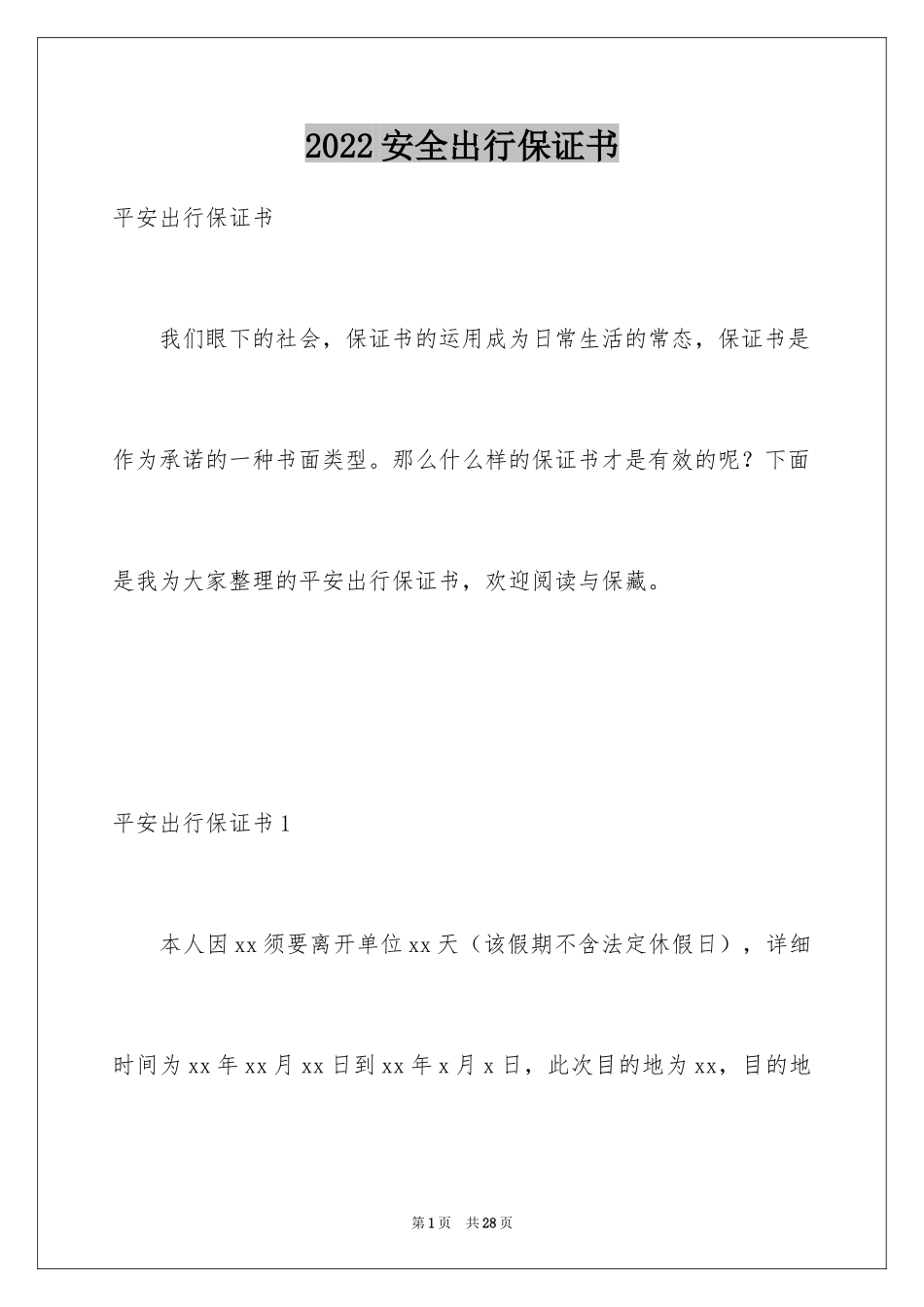 2022安全出行保证书

平安出行保证书

我们眼下的社会，保证书的运用成为日常生活的常态，保证书是作为承诺的一种书面类型。那么什么样的保证书才是有效的呢？下面是我为大家整理的平安出行保证书，欢迎阅读与保藏。

平安出行保证书1

本人因xx须要离开单位xx天（该假期不含法定休假日），详细时间为xx年xx月xx日到xx年x月x日，此次目的地为xx，目的地

第1页 共28页